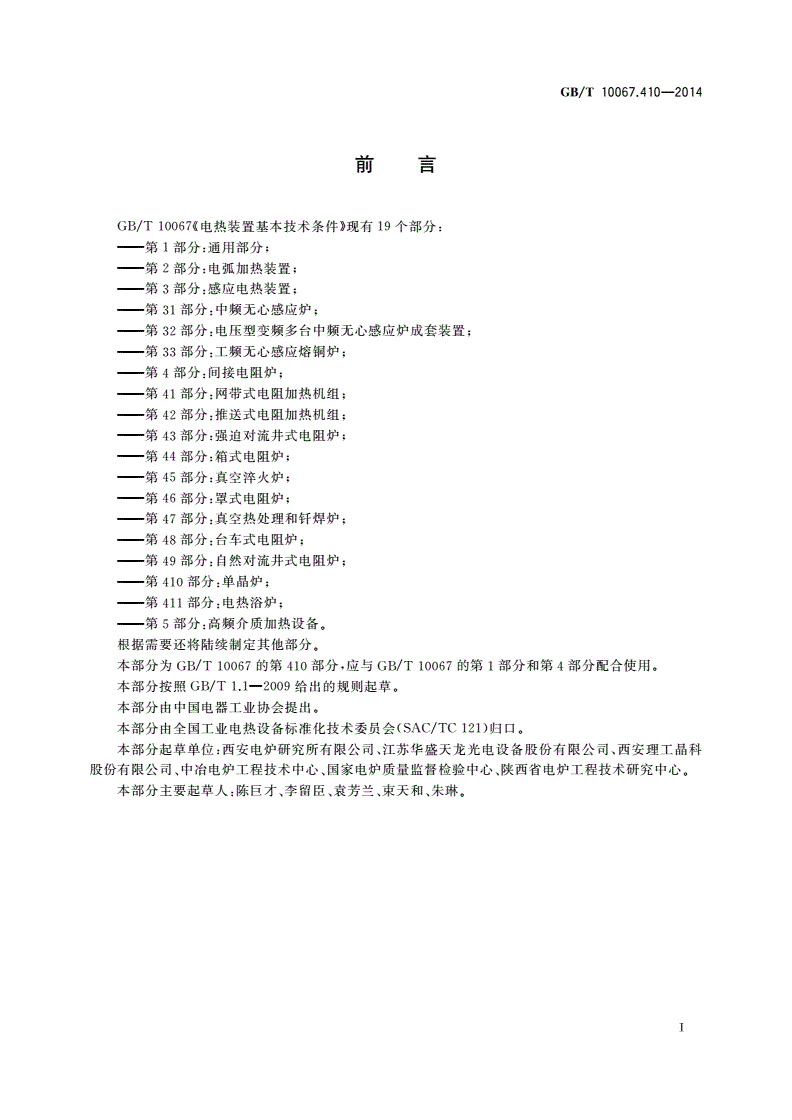 GB/T 10067.410—2014

前　言

GB/T 10067《电热装置基本技术条件》现有 19 个部分：
——第 1 部分：通用部分；
——第 2 部分：电弧加热装置；
——第 3 部分：感应电热装置；
——第 31 部分：中频无心感应炉；
——第 32 部分：电压型变频多台中频无心感应炉成套装置；
——第 33 部分：工频无心感应熔铜炉；
——第 4 部分：间接电阻炉；
——第 41 部分：网带式电阻加热机组；
——第 42 部分：推送式电阻加热机组；
——第 43 部分：强迫对流井式电阻炉；
——第 44 部分：箱式电阻炉；
——第 45 部分：真空淬火炉；
——第 46 部分：罩式电阻炉；
——第 47 部分：真空热处理和钎焊炉；
——第 48 部分：台车式电阻炉；
——第 49 部分：自然对流井式电阻炉；
——第 410 部分：单晶炉；
——第 411 部分：电热浴炉；
——第 5 部分：高频介质加热设备。
根据需要还将陆续制定其他部分。
本部分为 GB/T 10067 的第 410 部分，应与 GB/T 10067 的第 1 部分和第 4 部分配合使用。
本部分按照 GB/T 1.1—2009 给出的规则起草。
本部分由中国电器工业协会提出。
本部分由全国工业电热设备标准化技术委员会(SAC/TC 121)归口。
本部分起草单位：西安电炉研究所有限公司、江苏华盛天龙光电设备股份有限公司、西安理工晶科股份有限公司、中冶电炉工程技术中心、国家电炉质量监督检验中心、陕西省电炉工程技术研究中心。
本部分主要起草人：陈巨才、李留臣、袁芳兰、束天和、朱琳。

I